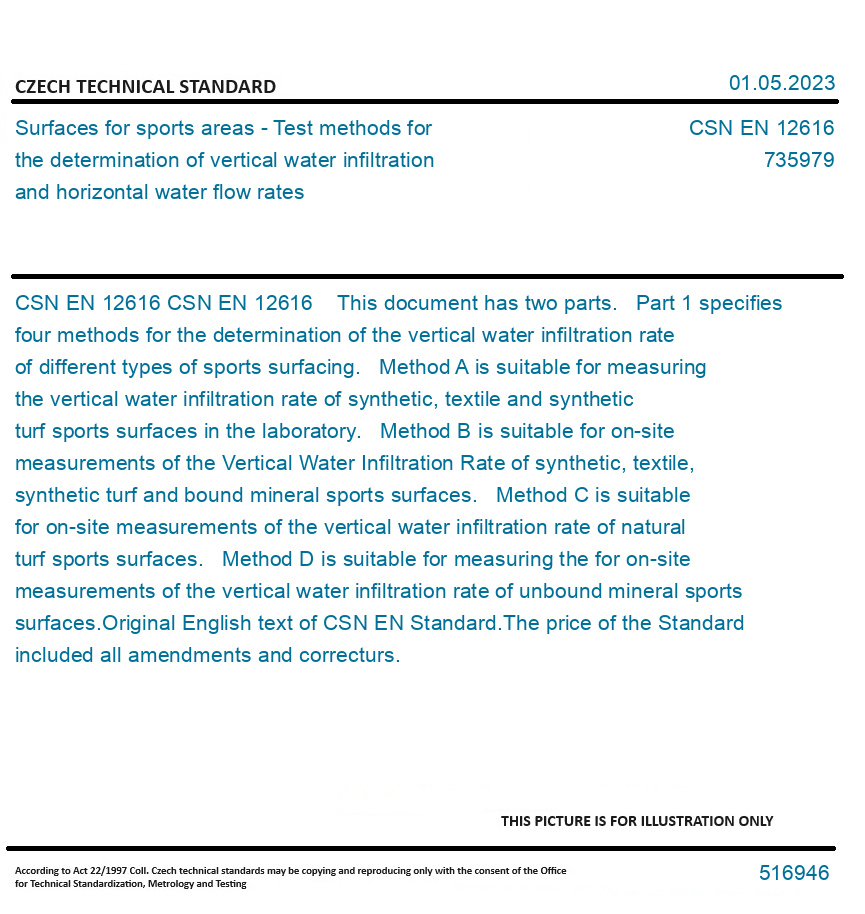 CZECH TECHNICAL STANDARD

01.05.2023

Surfaces for sports areas - Test methods for the determination of vertical water infiltration and horizontal water flow rates

CSN EN 12616
735979

CSN EN 12616 CSN EN 12616 This document has two parts. Part 1 specifies four methods for the determination of the vertical water infiltration rate of different types of sports surfacing. Method A is suitable for measuring the vertical water infiltration rate of synthetic, textile and synthetic turf sports surfaces in the laboratory. Method B is suitable for on-site measurements of the Vertical Water Infiltration Rate of synthetic, textile, synthetic turf and bound mineral sports surfaces. Method C is suitable for on-site measurements of the vertical water infiltration rate of natural turf sports surfaces. Method D is suitable for measuring the for on-site measurements of the vertical water infiltration rate of unbound mineral sports surfaces.Original English text of CSN EN Standard.The price of the Standard included all amendments and correcturs.

THIS PICTURE IS FOR ILLUSTRATION ONLY

According to Act 22/1997 Coll. Czech technical standards may be copying and reproducing only with the consent of the Office for Technical Standardization, Metrology and Testing

516946